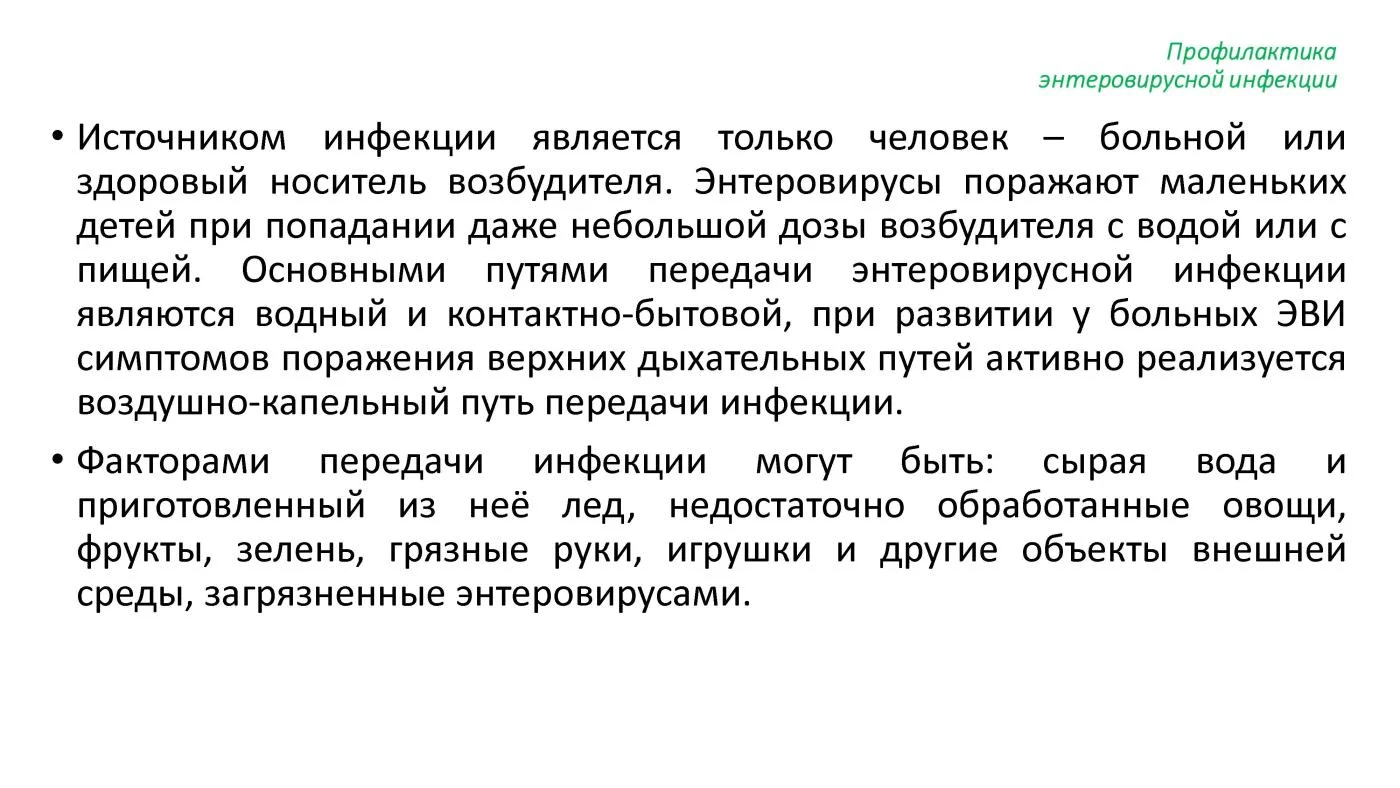 Профилактика
энтеровирусной инфекции

• Источником инфекции является только человек – больной или здоровый носитель возбудителя. Энтеровирусы поражают маленьких детей при попадании даже небольшой дозы возбудителя с водой или с пищей. Основными путями передачи энтеровирусной инфекции являются водный и контактно-бытовой, при развитии у больных ЭВИ симптомов поражения верхних дыхательных путей активно реализуется воздушно-капельный путь передачи инфекции.

• Факторами передачи инфекции могут быть: сырая вода и приготовленный из неё лед, недостаточно обработанные овощи, фрукты, зелень, грязные руки, игрушки и другие объекты внешней среды, загрязненные энтеровирусами.